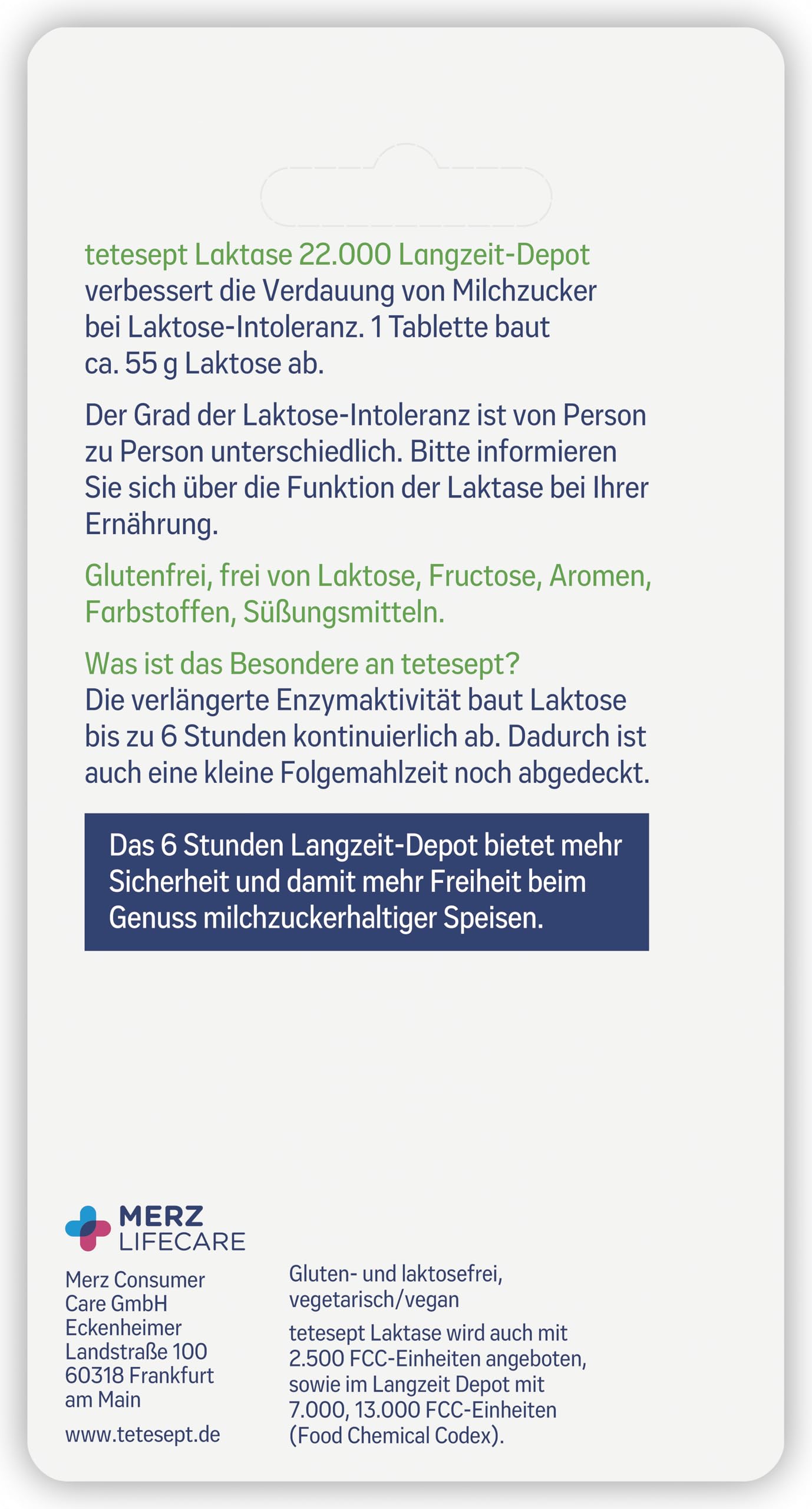 tetesept Laktase 22.000 Langzeit-Depot verbessert die Verdauung von Milchzucker bei Laktose-Intoleranz. 1 Tablette baut ca. 55 g Laktose ab.

Der Grad der Laktose-Intoleranz ist von Person zu Person unterschiedlich. Bitte informieren Sie sich über die Funktion der Laktase bei Ihrer Ernährung.

Glutenfrei, frei von Laktose, Fructose, Aromen, Farbstoffen, Süßungsmitteln.

Was ist das Besondere an tetesept?
Die verlängerte Enzymaktivität baut Laktose bis zu 6 Stunden kontinuierlich ab. Dadurch ist auch eine kleine Folgemahlzeit noch abgedeckt.

Das 6 Stunden Langzeit-Depot bietet mehr Sicherheit und damit mehr Freiheit beim Genuss milchzuckerhaltiger Speisen.

MERZ
LIFECARE

Merz Consumer
Care GmbH
Eckenheimer
Landstraße 100
60318 Frankfurt
am Main

www.tetesept.de

Gluten- und laktosefrei, vegetarisch/vegan

tetesept Laktase wird auch mit 2.500 FCC-Einheiten angeboten, sowie im Langzeit Depot mit 7.000, 13.000 FCC-Einheiten (Food Chemical Codex).